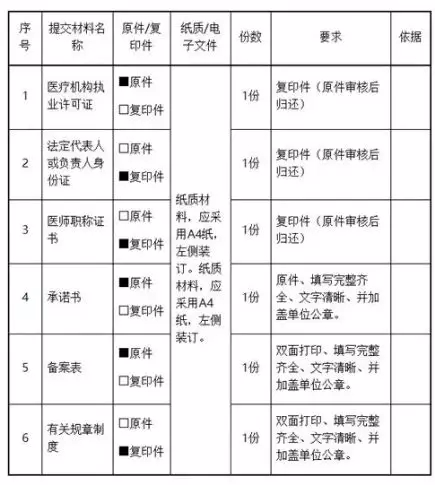 | 序号 | 提交材料名称 | 原件/复印件 | 纸质/电子文件 | 份数 | 要求 | 依据 |
|---|---|---|---|---|---|---|
| 1 | 医疗机构执业许可证 | ■原件 □复印件 | 纸质材料，应采用A4纸，左侧装订。纸质材料，应采用A4纸，左侧装订。 | 1份 | 复印件（原件审核后归还） | |
| 2 | 法定代表人或负责人身份证 | □原件 ■复印件 | | 1份 | 复印件（原件审核后归还） | |
| 3 | 医师职称证书 | □原件 ■复印件 | | 1份 | 复印件（原件审核后归还） | |
| 4 | 承诺书 | ■原件 □复印件 | | 1份 | 原件、填写完整齐全、文字清晰、并加盖单位公章。 | |
| 5 | 备案表 | ■原件 □复印件 | | 1份 | 双面打印、填写完整齐全、文字清晰、并加盖单位公章。 | |
| 6 | 有关规章制度 | □原件 ■复印件 | | 1份 | 双面打印、填写完整齐全、文字清晰、并加盖单位公章。 | |